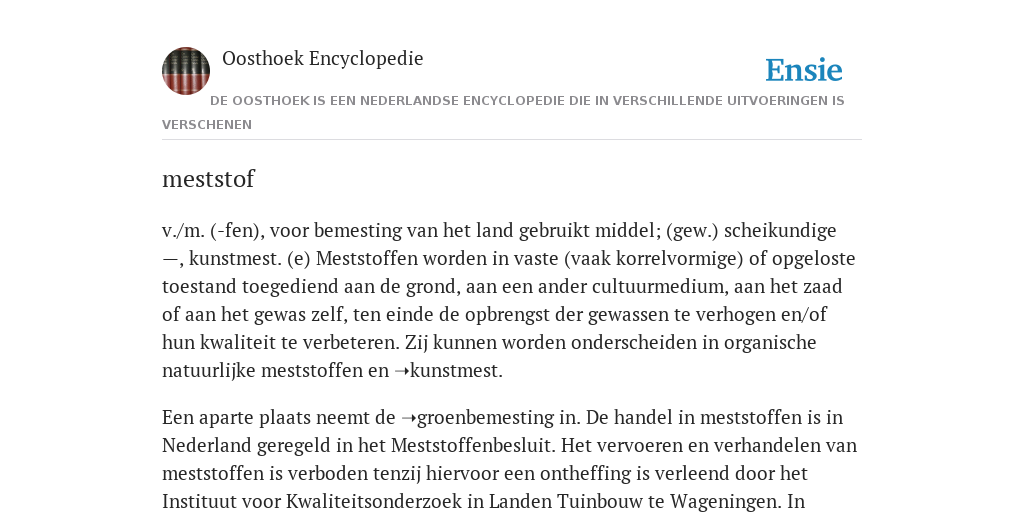 Oosthoek Encyclopedie

Ensie

DE OOSTHOEK IS EEN NEDERLANDSE ENCYCLOPEDIE DIE IN VERSCHILLENDE UITVOERINGEN IS VERSCHENEN

meststof

v./m. (-fen), voor bemesting van het land gebruikt middel; (gew.) scheikundige —, kunstmest. (e) Meststoffen worden in vaste (vaak korrelvormige) of opgeloste toestand toegediend aan de grond, aan een ander cultuurmedium, aan het zaad of aan het gewas zelf, ten einde de opbrengst der gewassen te verhogen en/of hun kwaliteit te verbeteren. Zij kunnen worden onderscheiden in organische natuurlijke meststoffen en ➝kunstmest.

Een aparte plaats neemt de ➝groenbemesting in. De handel in meststoffen is in Nederland geregeld in het Meststoffenbesluit. Het vervoeren en verhandelen van meststoffen is verboden tenzij hiervoor een ontheffing is verleend door het Instituut voor Kwaliteitsonderzoek in Landen Tuinbouw te Wageningen. In